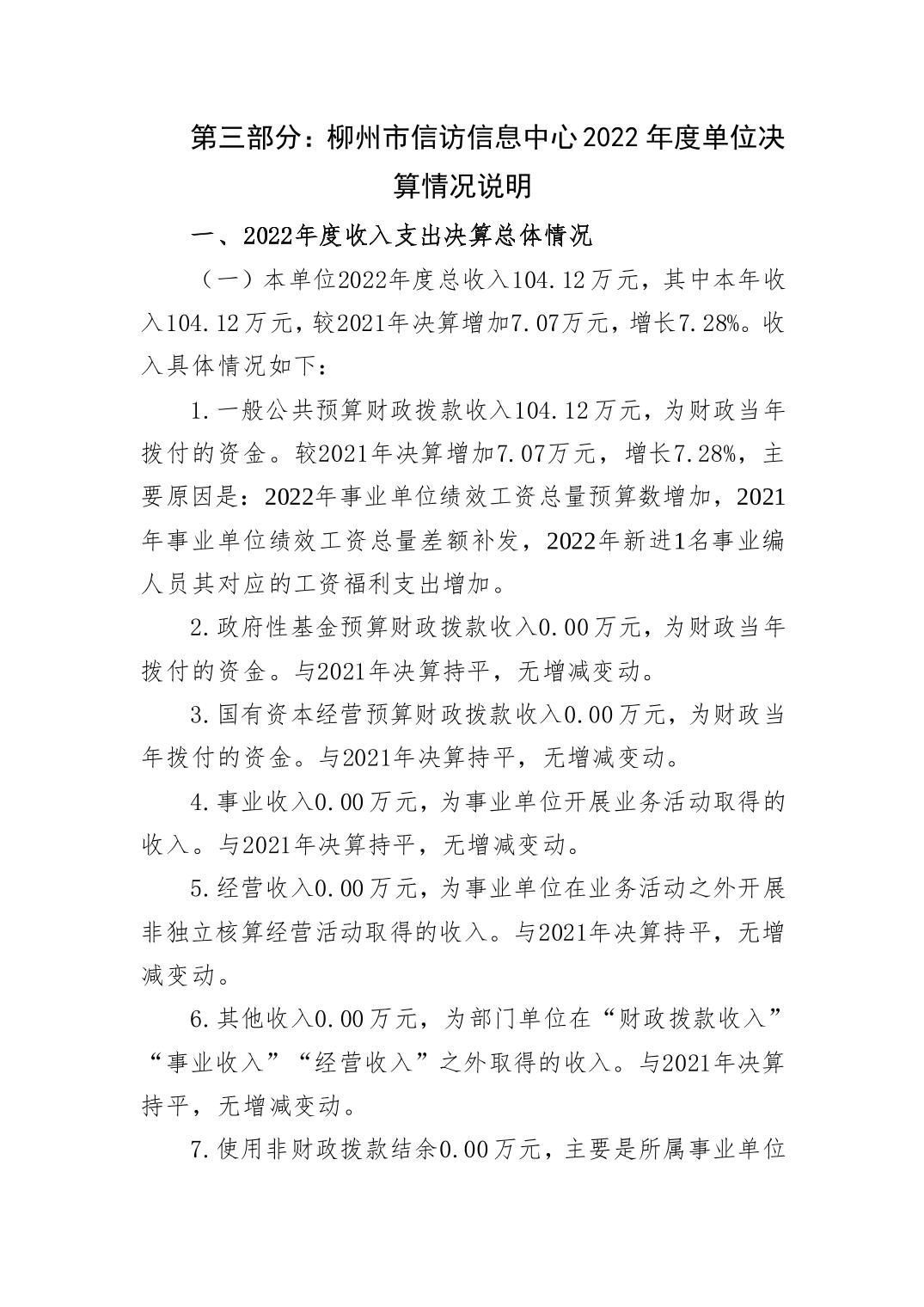 第三部分：柳州市信访信息中心2022年度单位决算情况说明

一、2022年度收入支出决算总体情况

（一）本单位2022年度总收入104.12万元，其中本年收入104.12万元，较2021年决算增加7.07万元，增长7.28%。收入具体情况如下：

1.一般公共预算财政拨款收入104.12万元，为财政当年拨付的资金。较2021年决算增加7.07万元，增长7.28%，主要原因是：2022年事业单位绩效工资总量预算数增加，2021年事业单位绩效工资总量差额补发，2022年新进1名事业编人员其对应的工资福利支出增加。

2.政府性基金预算财政拨款收入0.00万元，为财政当年拨付的资金。与2021年决算持平，无增减变动。

3.国有资本经营预算财政拨款收入0.00万元，为财政当年拨付的资金。与2021年决算持平，无增减变动。

4.事业收入0.00万元，为事业单位开展业务活动取得的收入。与2021年决算持平，无增减变动。

5.经营收入0.00万元，为事业单位在业务活动之外开展非独立核算经营活动取得的收入。与2021年决算持平，无增减变动。

6.其他收入0.00万元，为部门单位在“财政拨款收入”“事业收入”“经营收入”之外取得的收入。与2021年决算持平，无增减变动。

7.使用非财政拨款结余0.00万元，主要是所属事业单位